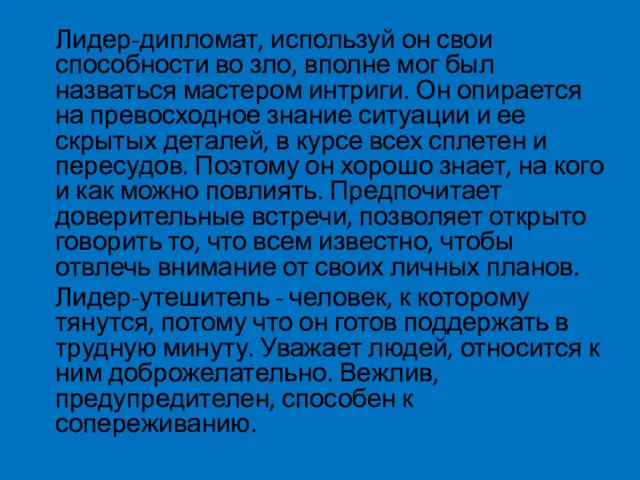 Лидер-дипломат, используй он свои способности во зло, вполне мог был назваться мастером интриги. Он опирается на превосходное знание ситуации и ее скрытых деталей, в курсе всех сплетен и пересудов. Поэтому он хорошо знает, на кого и как можно повлиять. Предпочитает доверительные встречи, позволяет открыто говорить то, что всем известно, чтобы отвлечь внимание от своих личных планов.

Лидер-утешитель - человек, к которому тянутся, потому что он готов поддержать в трудную минуту. Уважает людей, относится к ним доброжелательно. Вежлив, предупредителен, способен к сопереживанию.